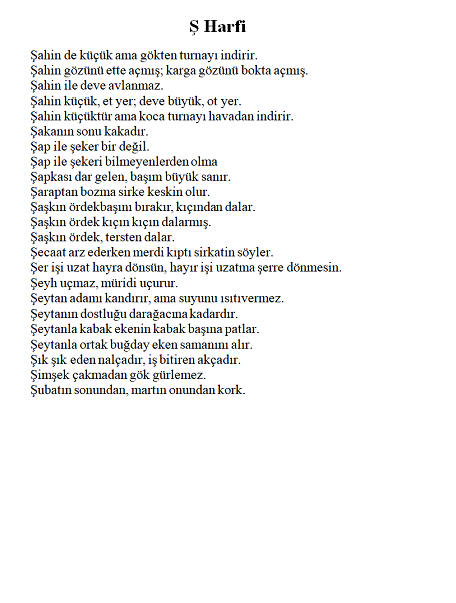 Ş Harfi

Şahin de küçük ama gökten turnayı indirir.
Şahin gözünü ette açmış; karga gözünü bokta açmış.
Şahin ile deve avlanmaz.
Şahin küçük, et yer; deve büyük, ot yer.
Şahin küçüktür ama koca turnayı havadan indirir.
Şakanın sonu kakadır.
Şap ile şeker bir değil.
Şap ile şekeri bilmeyenlerden olma
Şapkası dar gelen, başım büyük sanır.
Şaraptan bozma sirke keskin olur.
Şaşkın ördekbaşını bırakır, kıçından dalar.
Şaşkın ördek kıçın kıçın dalarmış.
Şaşkın ördek, tersten dalar.
Şecaat arz ederken merdi kıptı sirkatin söyler.
Şer işi uzat hayra dönsün, hayır işi uzatma şerre dönmesin.
Şeyh uçmaz, müridi uçurur.
Şeytan adamı kandırır, ama suyunu ısıtıvermez.
Şeytanın dostluğu darağacına kadardır.
Şeytanla kabak ekenin kabak başına patlar.
Şeytanla ortak buğday eken samanını alır.
Şık şık eden nalçadır, iş bitiren akçadır.
Şimşek çakmadan gök gürlemez.
Şubatın sonundan, martın onundan kork.